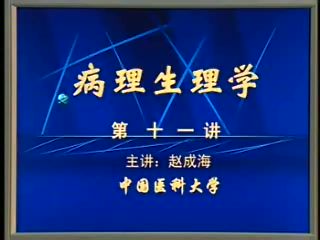 病理生理学

第 十 一 讲

主讲：赵成海

中国医科大学